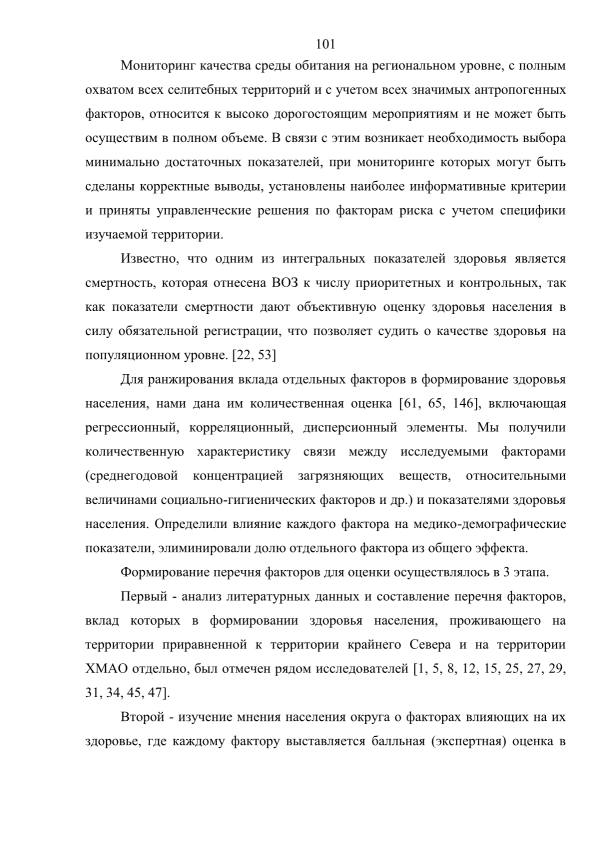 101

Мониторинг качества среды обитания на региональном уровне, с полным охватом всех селитебных территорий и с учетом всех значимых антропогенных факторов, относится к высоко дорогостоящим мероприятиям и не может быть осуществим в полном объеме. В связи с этим возникает необходимость выбора минимально достаточных показателей, при мониторинге которых могут быть сделаны корректные выводы, установлены наиболее информативные критерии и приняты управленческие решения по факторам риска с учетом специфики изучаемой территории.

Известно, что одним из интегральных показателей здоровья является смертность, которая отнесена ВОЗ к числу приоритетных и контрольных, так как показатели смертности дают объективную оценку здоровья населения в силу обязательной регистрации, что позволяет судить о качестве здоровья на популяционном уровне. [22, 53]

Для ранжирования вклада отдельных факторов в формирование здоровья населения, нами дана им количественная оценка [61, 65, 146], включающая регрессионный, корреляционный, дисперсионный элементы. Мы получили количественную характеристику связи между исследуемыми факторами (среднегодовой концентрацией загрязняющих веществ, относительными величинами социально-гигиенических факторов и др.) и показателями здоровья населения. Определили влияние каждого фактора на медико-демографические показатели, элиминировали долю отдельного фактора из общего эффекта.

Формирование перечня факторов для оценки осуществлялось в 3 этапа.

Первый - анализ литературных данных и составление перечня факторов, вклад которых в формировании здоровья населения, проживающего на территории приравненной к территории крайнего Севера и на территории ХМАО отдельно, был отмечен рядом исследователей [1, 5, 8, 12, 15, 25, 27, 29, 31, 34, 45, 47].

Второй - изучение мнения населения округа о факторах влияющих на их здоровье, где каждому фактору выставляется балльная (экспертная) оценка в